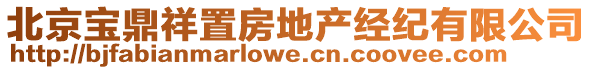 北京宝鼎祥置房地产经纪有限公司
http://bjfabianmarlowe.cn.coovee.com